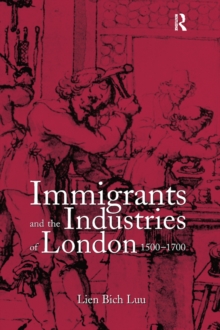 R

Immigrants and the Industries of London 1500–1700

Lien Bich Luu